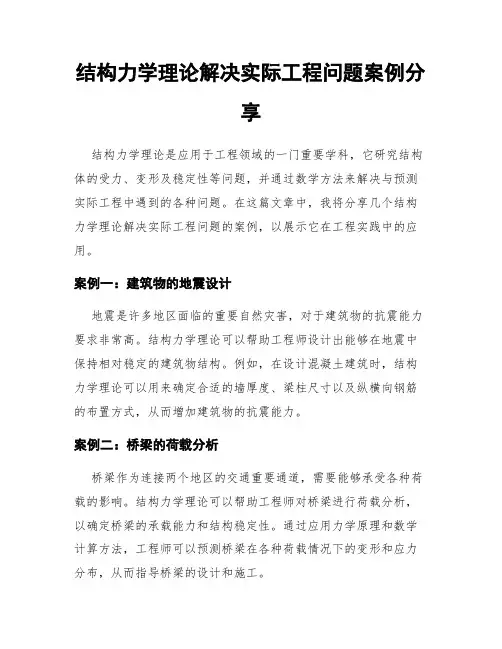 结构力学理论解决实际工程问题案例分享

结构力学理论是应用于工程领域的一门重要学科，它研究结构体的受力、变形及稳定性等问题，并通过数学方法来解决与预测实际工程中遇到的各种问题。在这篇文章中，我将分享几个结构力学理论解决实际工程问题的案例，以展示它在工程实践中的应用。

案例一：建筑物的地震设计

地震是许多地区面临的重要自然灾害，对于建筑物的抗震能力要求非常高。结构力学理论可以帮助工程师设计出能够在地震中保持相对稳定的建筑物结构。例如，在设计混凝土建筑时，结构力学理论可以用来确定合适的墙厚度、梁柱尺寸以及纵横向钢筋的布置方式，从而增加建筑物的抗震能力。

案例二：桥梁的荷载分析

桥梁作为连接两个地区的交通重要通道，需要能够承受各种荷载的影响。结构力学理论可以帮助工程师对桥梁进行荷载分析，以确定桥梁的承载能力和结构稳定性。通过应用力学原理和数学计算方法，工程师可以预测桥梁在各种荷载情况下的变形和应力分布，从而指导桥梁的设计和施工。